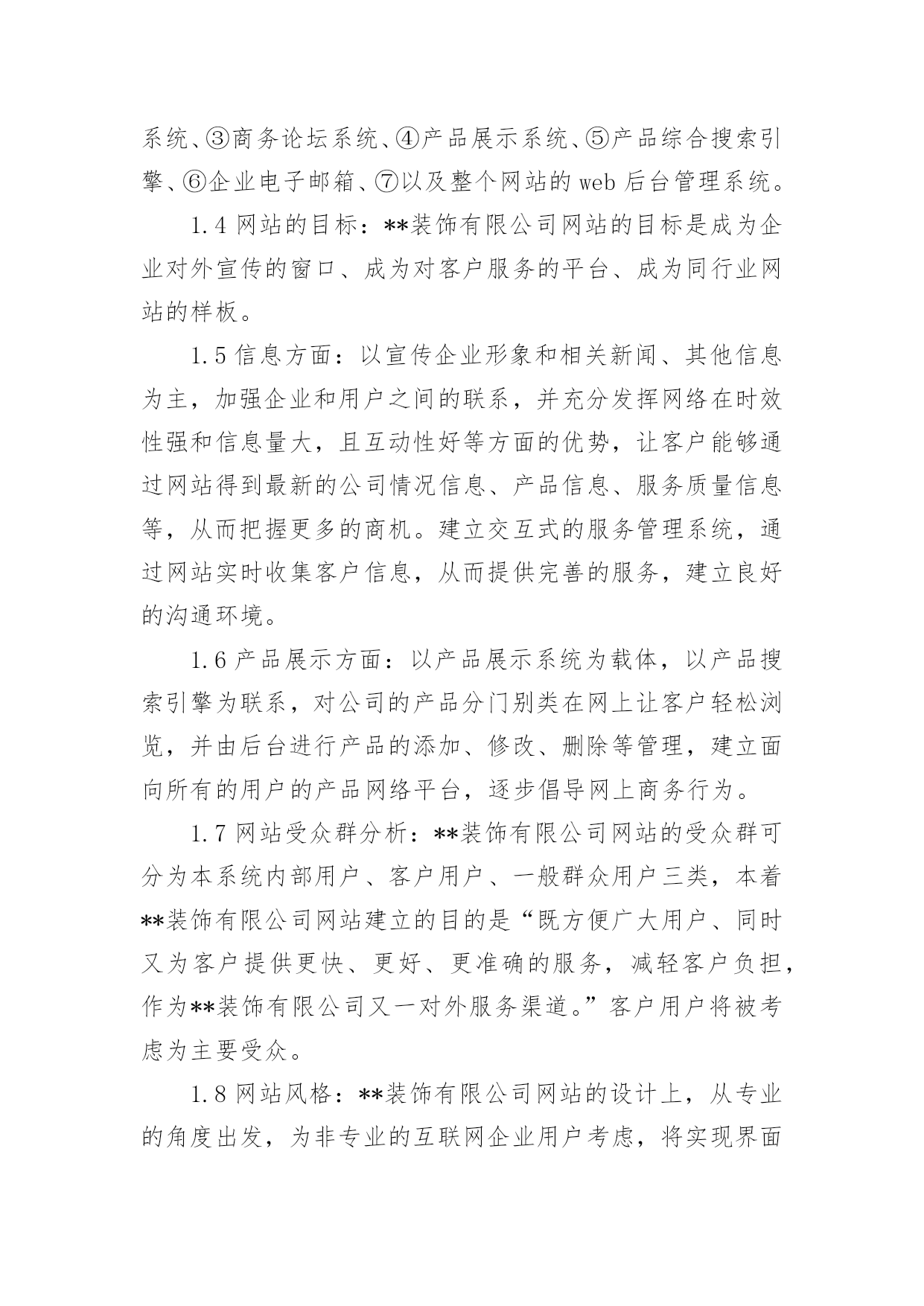 系统、③商务论坛系统、④产品展示系统、⑤产品综合搜索引擎、⑥企业电子邮箱、⑦以及整个网站的 web 后台管理系统。

1.4 网站的目标：**装饰有限公司网站的目标是成为企业对外宣传的窗口、成为对客户服务的平台、成为同行业网站的样板。

1.5 信息方面：以宣传企业形象和相关新闻、其他信息为主，加强企业和用户之间的联系，并充分发挥网络在时效性强和信息量大，且互动性好等方面的优势，让客户能够通过网站得到最新的公司情况信息、产品信息、服务质量信息等，从而把握更多的商机。建立交互式的服务管理系统，通过网站实时收集客户信息，从而提供完善的服务，建立良好的沟通环境。

1.6 产品展示方面：以产品展示系统为载体，以产品搜索引擎为联系，对公司的产品分门别类在网上让客户轻松浏览，并由后台进行产品的添加、修改、删除等管理，建立面向所有的用户的产品网络平台，逐步倡导网上商务行为。

1.7 网站受众群分析：**装饰有限公司网站的受众群可分为本系统内部用户、客户用户、一般群众用户三类，本着**装饰有限公司网站建立的目的是“既方便广大用户、同时又为客户提供更快、更好、更准确的服务，减轻客户负担，作为**装饰有限公司又一对外服务渠道。”客户用户将被考虑为主要受众。

1.8 网站风格：**装饰有限公司网站的设计上，从专业的角度出发，为非专业的互联网企业用户考虑，将实现界面